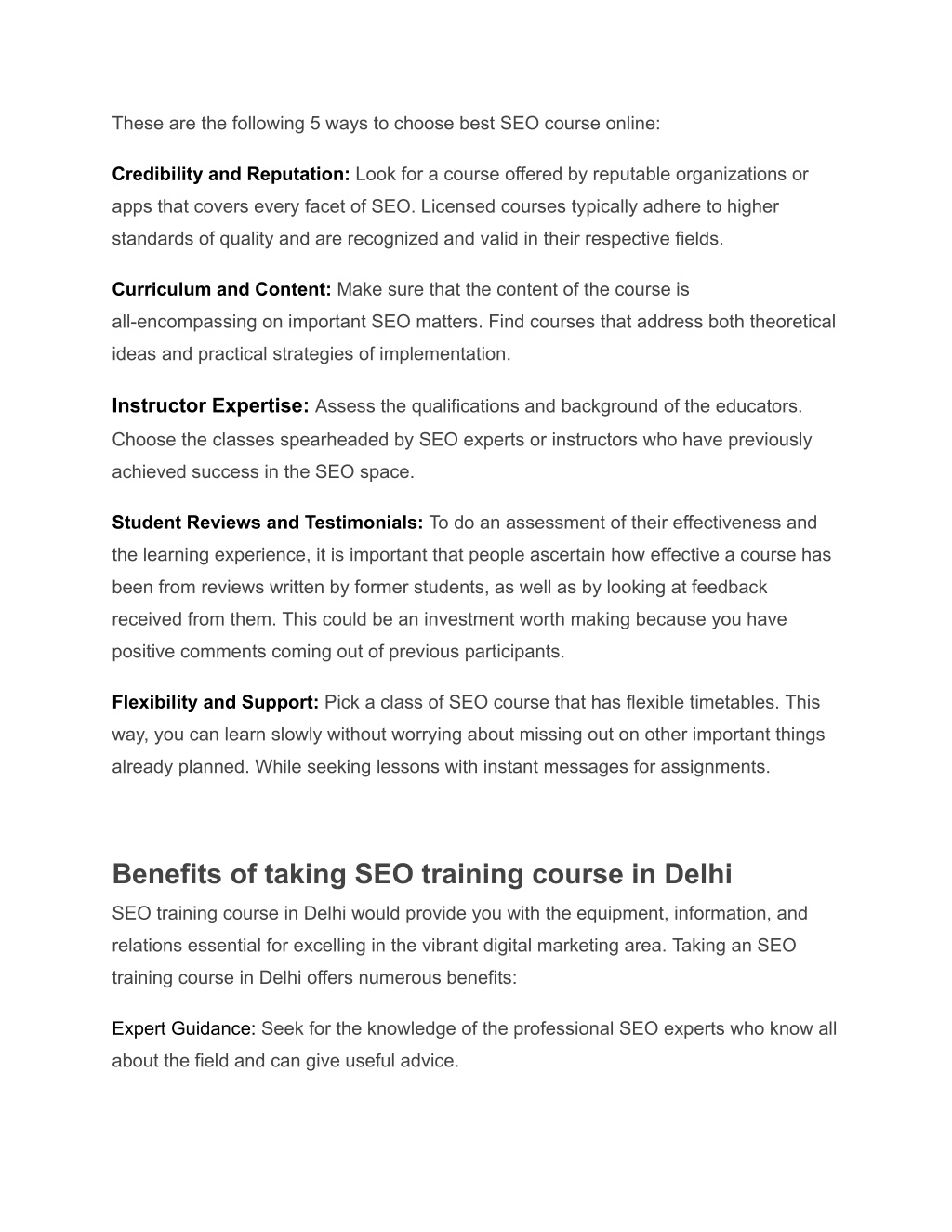 These are the following 5 ways to choose best SEO course online:

Credibility and Reputation: Look for a course offered by reputable organizations or apps that covers every facet of SEO. Licensed courses typically adhere to higher standards of quality and are recognized and valid in their respective fields.

Curriculum and Content: Make sure that the content of the course is all-encompassing on important SEO matters. Find courses that address both theoretical ideas and practical strategies of implementation.

Instructor Expertise: Assess the qualifications and background of the educators. Choose the classes spearheaded by SEO experts or instructors who have previously achieved success in the SEO space.

Student Reviews and Testimonials: To do an assessment of their effectiveness and the learning experience, it is important that people ascertain how effective a course has been from reviews written by former students, as well as by looking at feedback received from them. This could be an investment worth making because you have positive comments coming out of previous participants.

Flexibility and Support: Pick a class of SEO course that has flexible timetables. This way, you can learn slowly without worrying about missing out on other important things already planned. While seeking lessons with instant messages for assignments.

Benefits of taking SEO training course in Delhi

SEO training course in Delhi would provide you with the equipment, information, and relations essential for excelling in the vibrant digital marketing area. Taking an SEO training course in Delhi offers numerous benefits:

Expert Guidance: Seek for the knowledge of the professional SEO experts who know all about the field and can give useful advice.